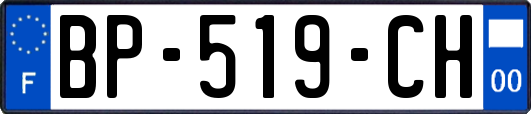 F
BP-519-CH
00